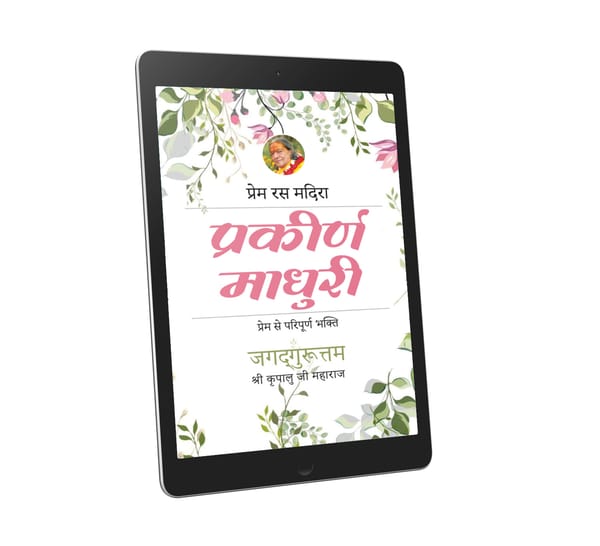 प्रेम रस मदिरा

प्रकीर्ण माधुरी

प्रेम से परिपूर्ण भक्ति

जगद्गुरूत्तम
श्री कृपालु जी महाराज